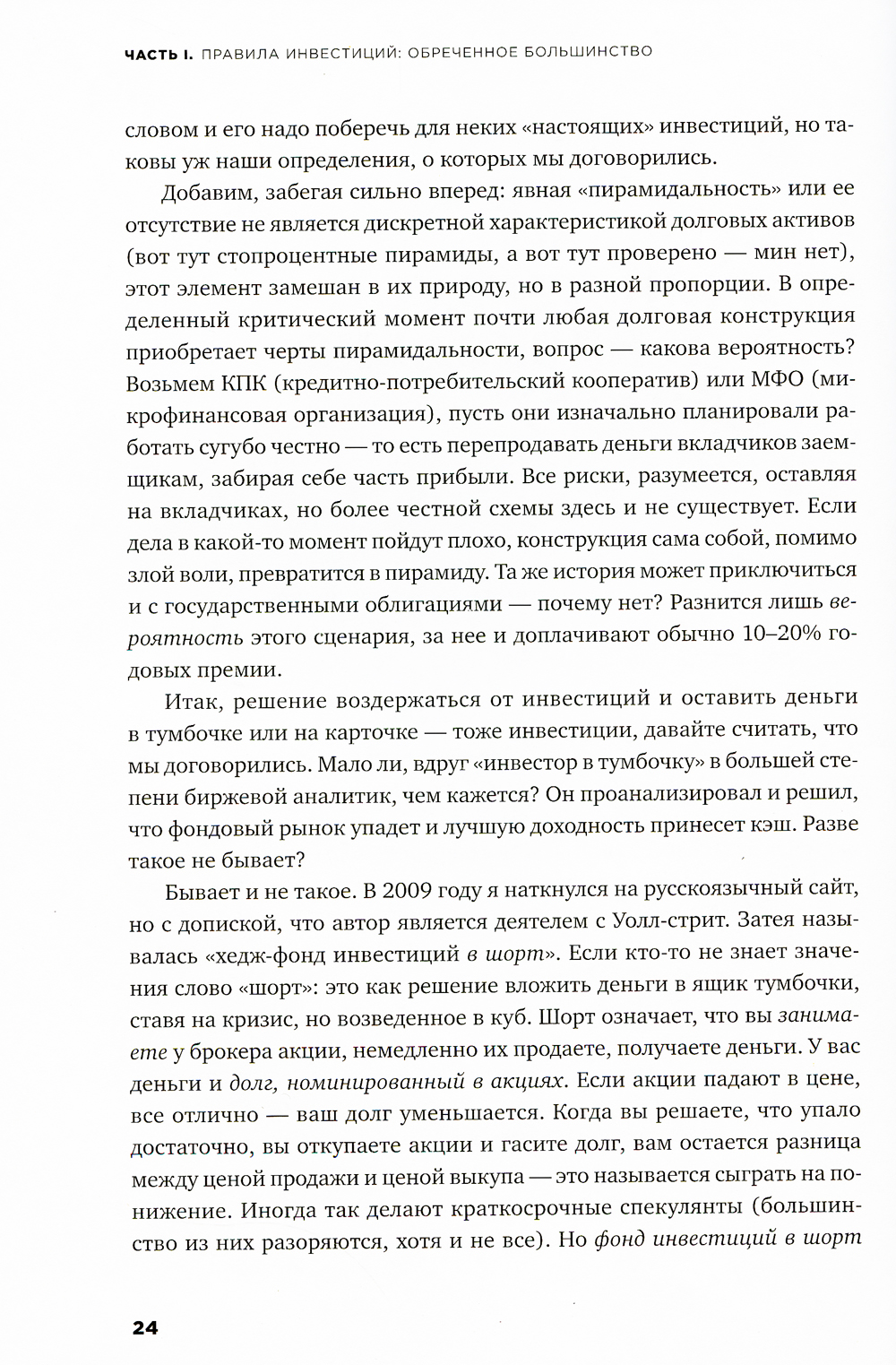 ЧАСТЬ I. ПРАВИЛА ИНВЕСТИЦИЙ: ОБРЕЧЕННОЕ БОЛЬШИНСТВО

словом и его надо поберечь для неких «настоящих» инвестиций, но таковы уж наши определения, о которых мы договорились.

Добавим, забегая сильно вперед: явная «пирамидальность» или ее отсутствие не является дискретной характеристикой долговых активов (вот тут стопроцентные пирамиды, а вот тут проверено — мин нет), этот элемент замешан в их природу, но в разной пропорции. В определенный критический момент почти любая долговая конструкция приобретает черты пирамидальности, вопрос — какова вероятность? Возьмем КПК (кредитно-потребительский кооператив) или МФО (микрофинансовая организация), пусть они изначально планировали работать сугубо честно — то есть перепродавать деньги вкладчиков заемщикам, забирая себе часть прибыли. Все риски, разумеется, оставляя на вкладчиках, но более честной схемы здесь и не существует. Если дела в какой-то момент пойдут плохо, конструкция сама собой, помимо злой воли, превратится в пирамиду. Та же история может приключиться и с государственными облигациями — почему нет? Разнится лишь вероятность этого сценария, за нее и доплачивают обычно 10–20% годовых премии.

Итак, решение воздержаться от инвестиций и оставить деньги в тумбочке или на карточке — тоже инвестиции, давайте считать, что мы договорились. Мало ли, вдруг «инвестор в тумбочку» в большей степени биржевой аналитик, чем кажется? Он проанализировал и решил, что фондовый рынок упадет и лучшую доходность принесет кэш. Разве такое не бывает?

Бывает и не такое. В 2009 году я наткнулся на русскоязычный сайт, но с допиской, что автор является деятелем с Уолл-стрит. Затея называлась «хедж-фонд инвестиций в шорт». Если кто-то не знает значения слово «шорт»: это как решение вложить деньги в ящик тумбочки, ставя на кризис, но возведенное в куб. Шорт означает, что вы занимаете у брокера акции, немедленно их продаете, получаете деньги. У вас деньги и долг, номинированный в акциях. Если акции падают в цене, все отлично — ваш долг уменьшается. Когда вы решаете, что упало достаточно, вы откупаете акции и гасите долг, вам остается разница между ценой продажи и ценой выкупа — это называется сыграть на понижение. Иногда так делают краткосрочные спекулянты (большинство из них разоряются, хотя и не все). Но фонд инвестиций в шорт

24